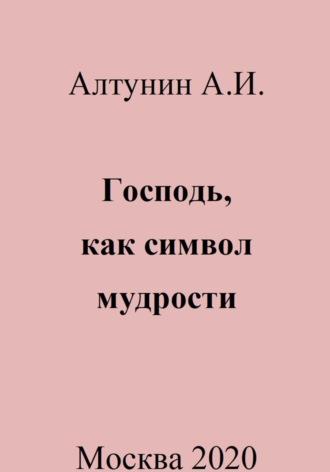 Алтунин А.И.

Господь, как символ мудрости

Москва 2020